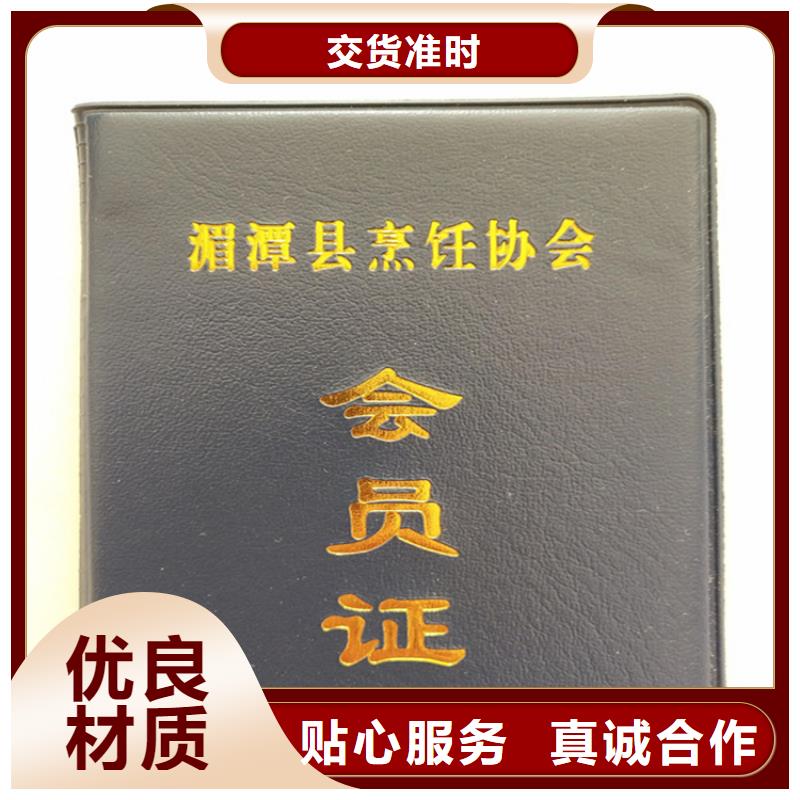 交货准时

湄潭县烹饪协会

会员证

优良材质

贴心服务 真诚合作